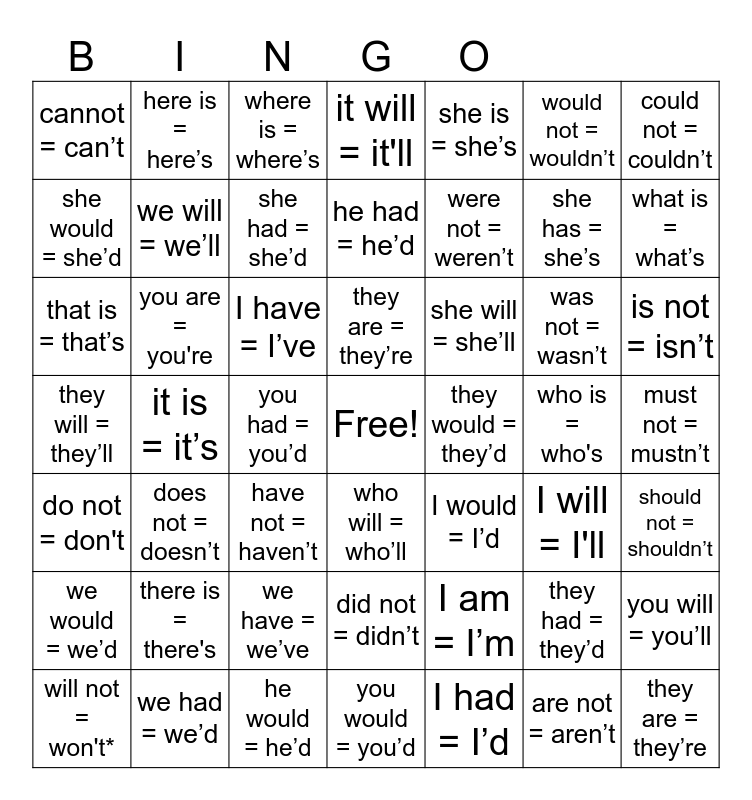 B I N G O

| cannot = can't | here is = here's | where is = where's | it will = it'll | she is = she's | would not = wouldn't | could not = couldn't |
|---|---|---|---|---|---|---|
| she would = she'd | we will = we'll | she had = she'd | he had = he'd | were not = weren't | she has = she's | what is = what's |
| that is = that's | you are = you're | I have = I've | they are = they're | she will = she'll | was not = wasn't | is not = isn't |
| they will = they'll | it is = it's | you had = you'd | Free! | they would = they'd | who is = who's | must not = mustn't |
| do not = don't | does not = doesn't | have not = haven't | who will = who'll | I would = I'd | I will = I'll | should not = shouldn't |
| we would = we'd | there is = there's | we have = we've | did not = didn't | I am = I'm | they had = they'd | you will = you'll |
| will not = won't* | we had = we'd | he would = he'd | you would = you'd | I had = I'd | are not = aren't | they are = they're |